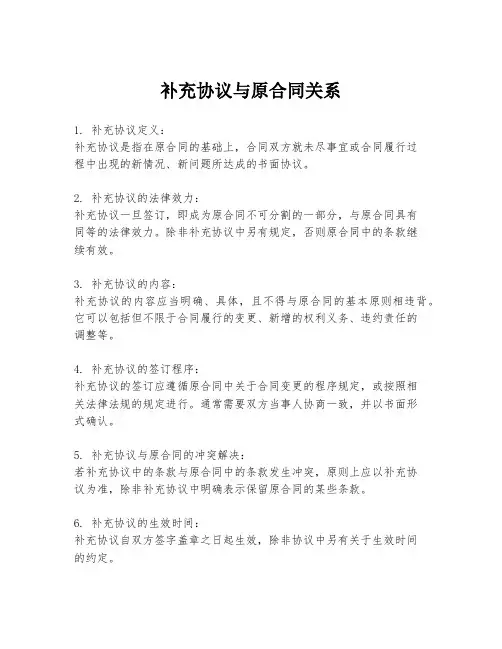 补充协议与原合同关系

1. 补充协议定义:
补充协议是指在原合同的基础上，合同双方就未尽事宜或合同履行过程中出现的新情况、新问题所达成的书面协议。

2. 补充协议的法律效力:
补充协议一旦签订，即成为原合同不可分割的一部分，与原合同具有同等的法律效力。除非补充协议中另有规定，否则原合同中的条款继续有效。

3. 补充协议的内容:
补充协议的内容应当明确、具体，且不得与原合同的基本原则相违背。它可以包括但不限于合同履行的变更、新增的权利义务、违约责任的调整等。

4. 补充协议的签订程序:
补充协议的签订应遵循原合同中关于合同变更的程序规定，或按照相关法律法规的规定进行。通常需要双方当事人协商一致，并以书面形式确认。

5. 补充协议与原合同的冲突解决:
若补充协议中的条款与原合同中的条款发生冲突，原则上应以补充协议为准，除非补充协议中明确表示保留原合同的某些条款。

6. 补充协议的生效时间:
补充协议自双方签字盖章之日起生效，除非协议中另有关于生效时间的约定。